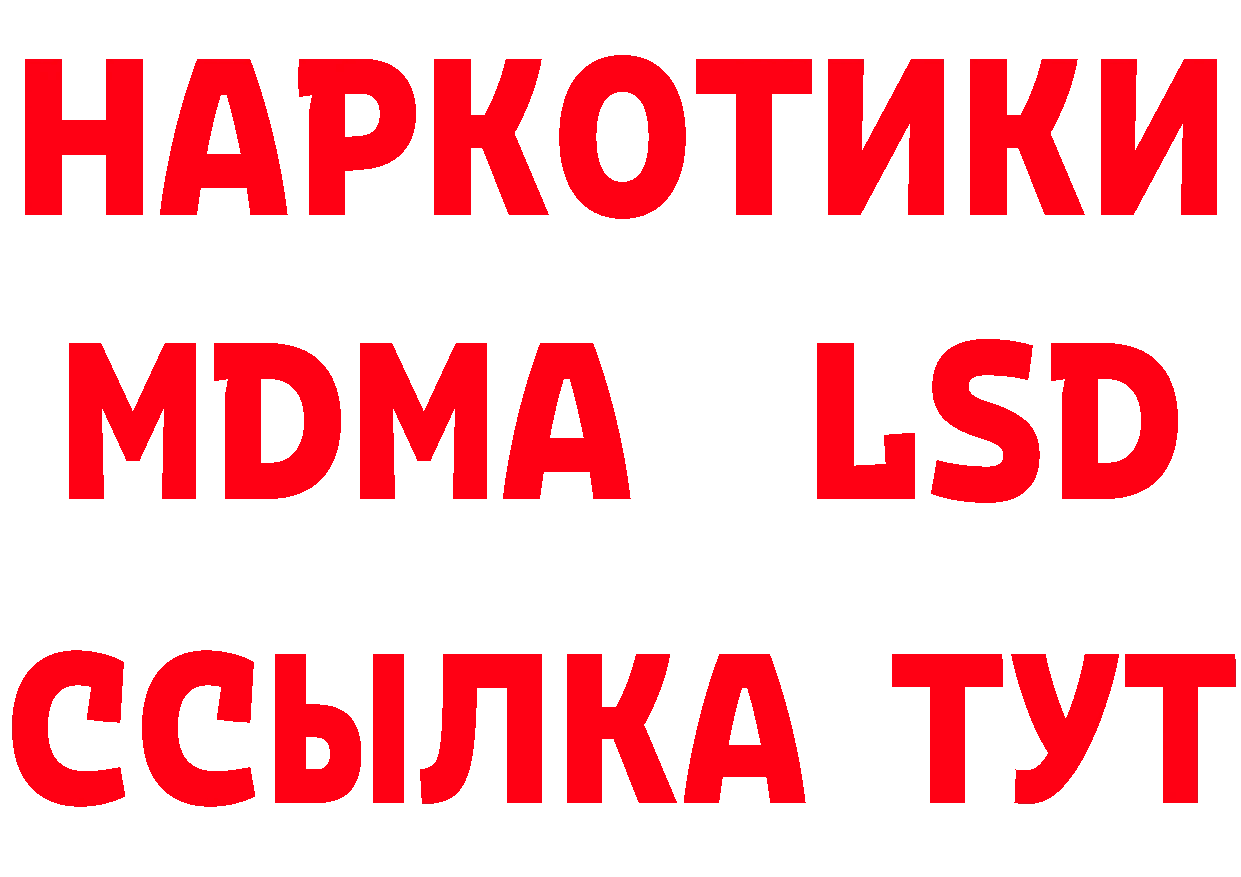 НАРКОТИКИ
MDMA LSD
ССЫЛКА ТУТ